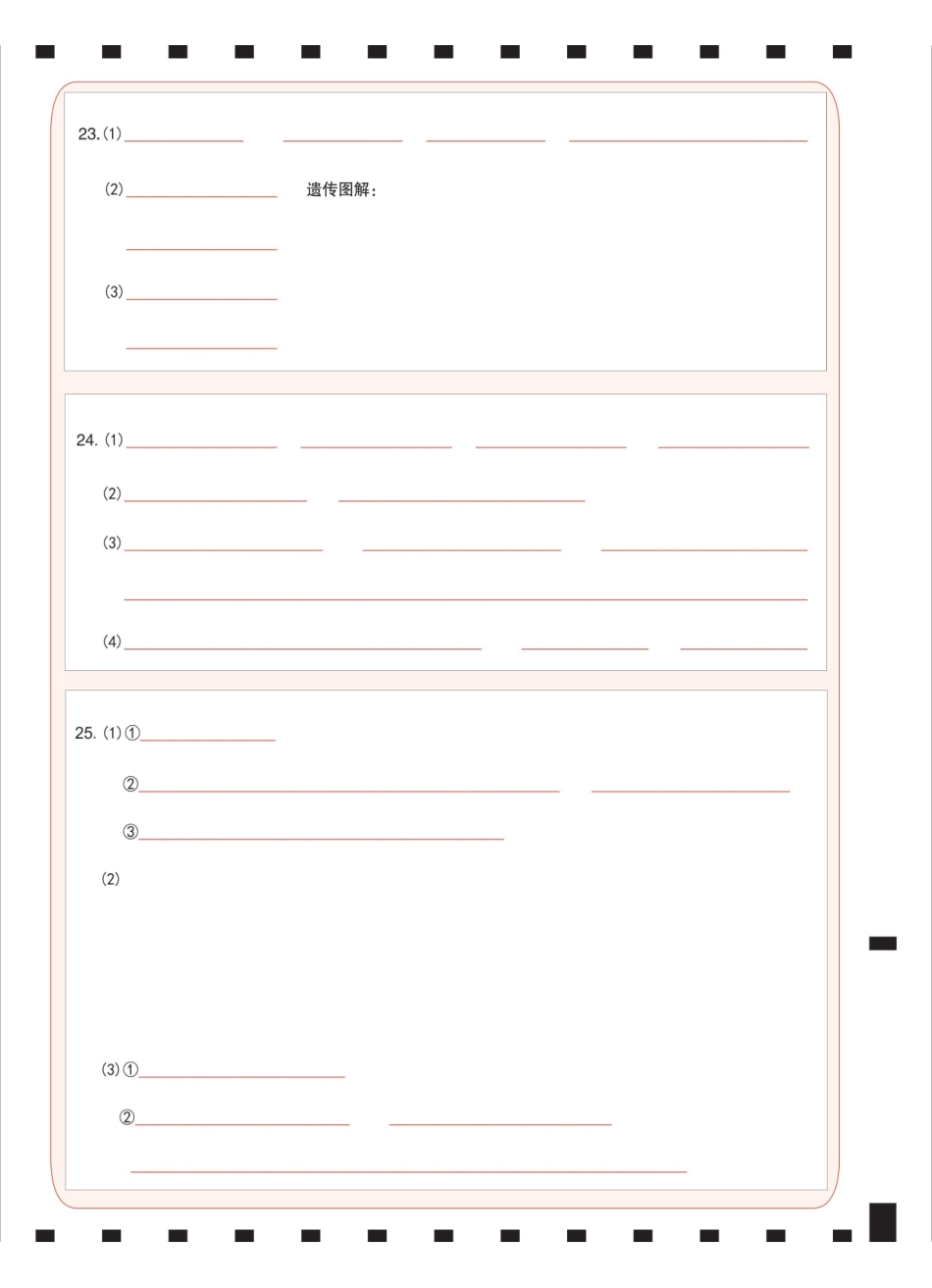 23.(1)____ ____ ____ ____

(2)____ 遗传图解:

____

(3)____

____

24.(1)____ ____ ____ ____

(2)____ ____

(3)____ ____ ____

____

(4)____ ____ ____

25.(1)①____

②____ ____

③____

(2)

(3)①____

②____ ____

____